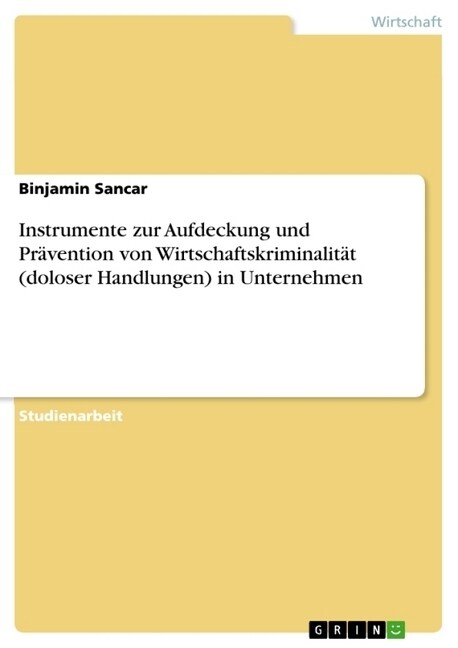 Wirtschaft

Binjamin Sancar

Instrumente zur Aufdeckung und Prävention von Wirtschaftskriminalität (doloser Handlungen) in Unternehmen

Studienarbeit

GRIN